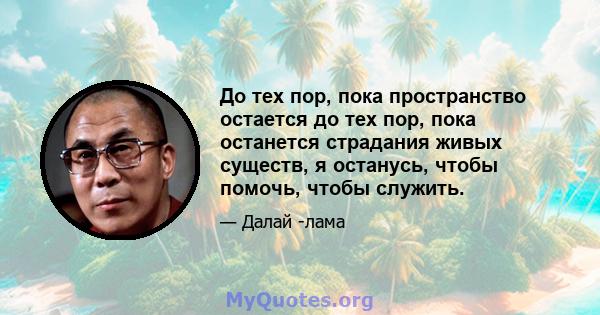 До тех пор, пока пространство остается до тех пор, пока останется страдания живых существ, я останусь, чтобы помочь, чтобы служить.

— Далай -лама

MyQuotes.org